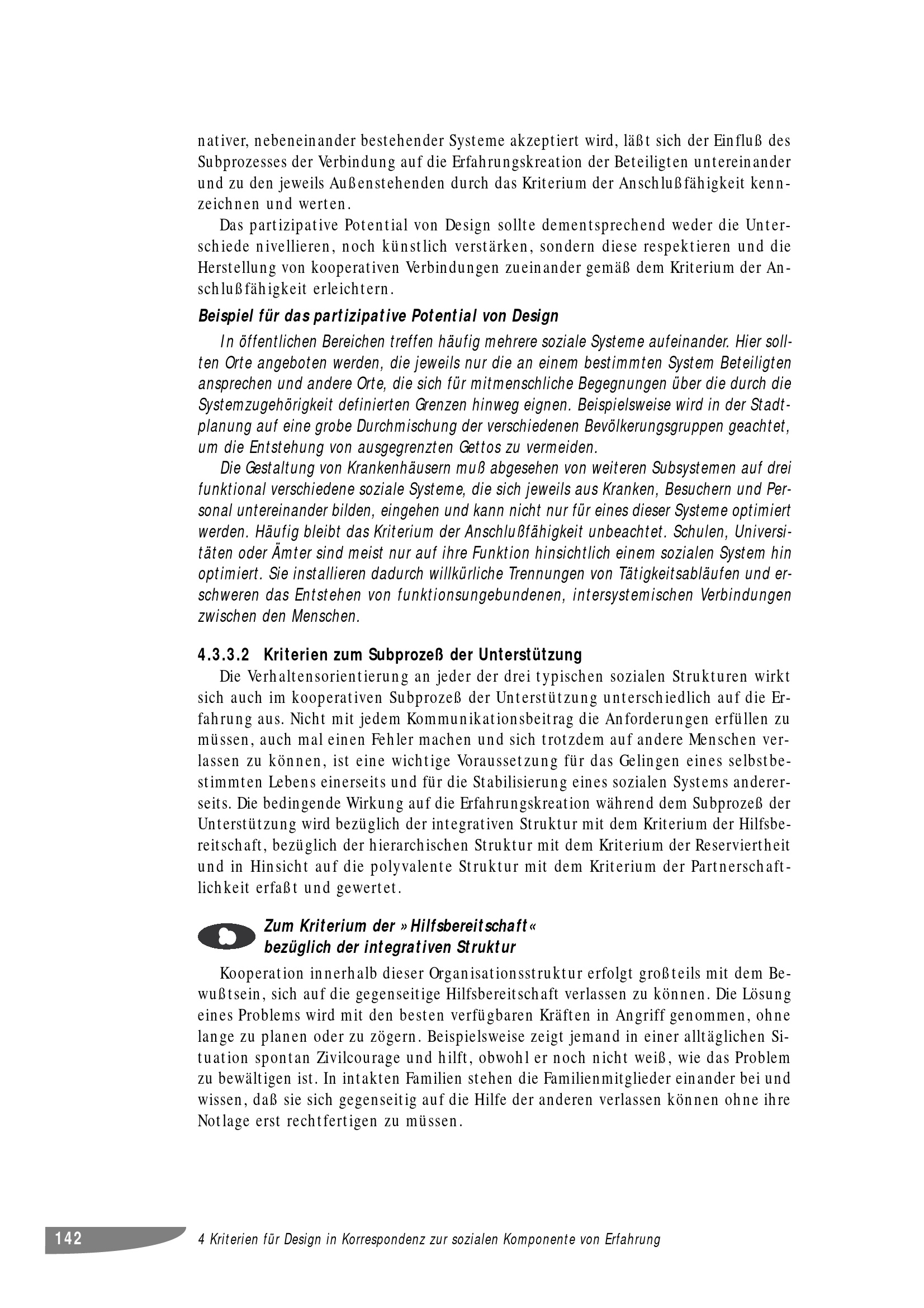 nativer, nebeneinander bestehender Systeme akzeptiert wird, läßt sich der Einfluß des Subprozesses der Verbindung auf die Erfahrungskreation der Beteiligten untereinander und zu den jeweils Außenstehenden durch das Kriterium der Anschlußfähigkeit kennzeichnen und werten.

Das partizipative Potential von Design sollte dementsprechend weder die Unterschiede nivellieren, noch künstlich verstärken, sondern diese respektieren und die Herstellung von kooperativen Verbindungen zueinander gemäß dem Kriterium der Anschlußfähigkeit erleichtern.

Beispiel für das partizipative Potential von Design

In öffentlichen Bereichen treffen häufig mehrere soziale Systeme aufeinander. Hier sollten Orte angeboten werden, die jeweils nur die an einem bestimmten System Beteiligten ansprechen und andere Orte, die sich für mitmenschliche Begegnungen über die durch die Systemzugehörigkeit definierten Grenzen hinweg eignen. Beispielsweise wird in der Stadtplanung auf eine grobe Durchmischung der verschiedenen Bevölkerungsgruppen geachtet, um die Entstehung von ausgegrenzten Gettos zu vermeiden.

Die Gestaltung von Krankenhäusern muß abgesehen von weiteren Subsystemen auf drei funktional verschiedene soziale Systeme, die sich jeweils aus Kranken, Besuchern und Personal untereinander bilden, eingehen und kann nicht nur für eines dieser Systeme optimiert werden. Häufig bleibt das Kriterium der Anschlußfähigkeit unbeachtet. Schulen, Universitäten oder Ämter sind meist nur auf ihre Funktion hinsichtlich einem sozialen System hin optimiert. Sie installieren dadurch willkürliche Trennungen von Tätigkeitsabläufen und erschweren das Entstehen von funktionsungebundenen, intersystemischen Verbindungen zwischen den Menschen.

4.3.3.2 Kriterien zum Subprozeß der Unterstützung

Die Verhaltensorientierung an jeder der drei typischen sozialen Strukturen wirkt sich auch im kooperativen Subprozeß der Unterstützung unterschiedlich auf die Erfahrung aus. Nicht mit jedem Kommunikationsbeitrag die Anforderungen erfüllen zu müssen, auch mal einen Fehler machen und sich trotzdem auf andere Menschen verlassen zu können, ist eine wichtige Voraussetzung für das Gelingen eines selbstbestimmten Lebens einerseits und für die Stabilisierung eines sozialen Systems andererseits. Die bedingende Wirkung auf die Erfahrungskreation während dem Subprozeß der Unterstützung wird bezüglich der integrativen Struktur mit dem Kriterium der Hilfsbereitschaft, bezüglich der hierarchischen Struktur mit dem Kriterium der Reserviertheit und in Hinsicht auf die polyvalente Struktur mit dem Kriterium der Partnerschaftlichkeit erfaßt und gewertet.

Zum Kriterium der »Hilfsbereitschaft« bezüglich der integrativen Struktur

Kooperation innerhalb dieser Organisationsstruktur erfolgt großteils mit dem Bewußtsein, sich auf die gegenseitige Hilfsbereitschaft verlassen zu können. Die Lösung eines Problems wird mit den besten verfügbaren Kräften in Angriff genommen, ohne lange zu planen oder zu zögern. Beispielsweise zeigt jemand in einer alltäglichen Situation spontan Zivilcourage und hilft, obwohl er noch nicht weiß, wie das Problem zu bewältigen ist. In intakten Familien stehen die Familienmitglieder einander bei und wissen, daß sie sich gegenseitig auf die Hilfe der anderen verlassen können ohne ihre Notlage erst rechtfertigen zu müssen.

142 4 Kriterien für Design in Korrespondenz zur sozialen Komponente von Erfahrung